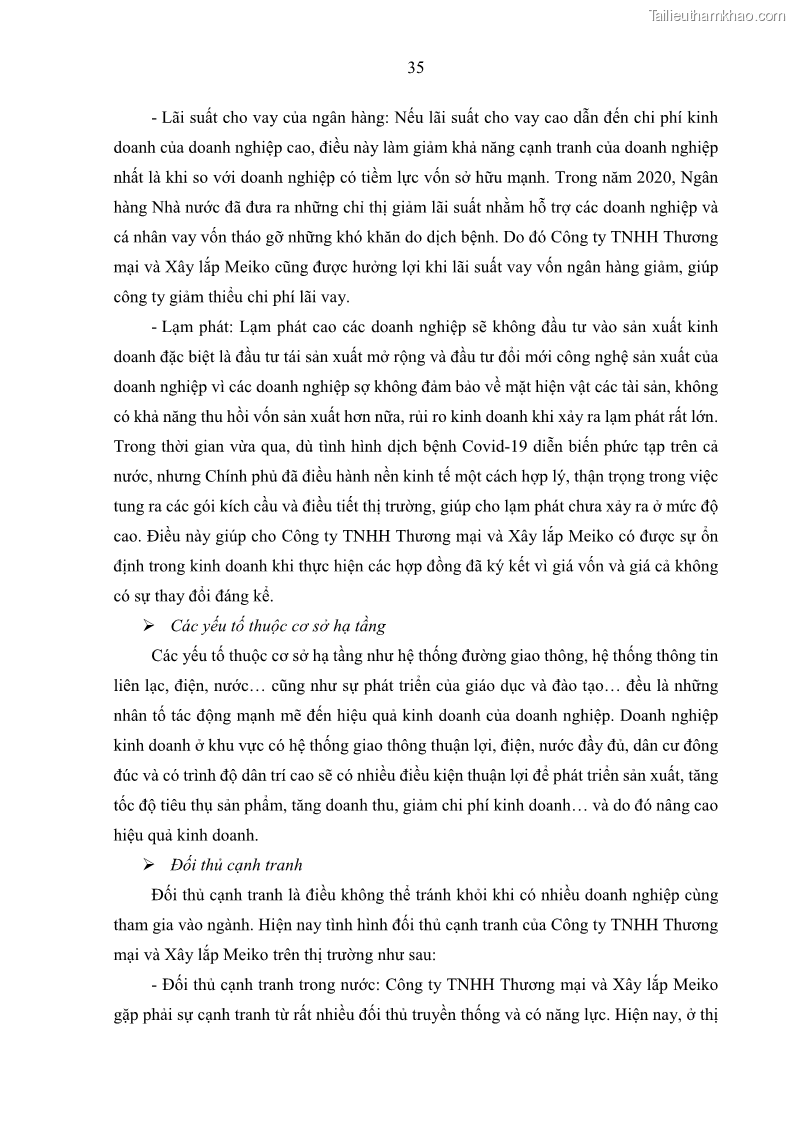 Tailieuthamkhao.com

35

- Lãi suất cho vay của ngân hàng: Nếu lãi suất cho vay cao dẫn đến chi phí kinh doanh của doanh nghiệp cao, điều này làm giảm khả năng cạnh tranh của doanh nghiệp nhất là khi so với doanh nghiệp có tiềm lực vốn sở hữu mạnh. Trong năm 2020, Ngân hàng Nhà nước đã đưa ra những chỉ thị giảm lãi suất nhằm hỗ trợ các doanh nghiệp và cá nhân vay vốn tháo gỡ những khó khăn do dịch bệnh. Do đó Công ty TNHH Thương mại và Xây lắp Meiko cũng được hưởng lợi khi lãi suất vay vốn ngân hàng giảm, giúp công ty giảm thiểu chi phí lãi vay.

- Lạm phát: Lạm phát cao các doanh nghiệp sẽ không đầu tư vào sản xuất kinh doanh đặc biệt là đầu tư tái sản xuất mở rộng và đầu tư đổi mới công nghệ sản xuất của doanh nghiệp vì các doanh nghiệp sợ không đảm bảo về mặt hiện vật các tài sản, không có khả năng thu hồi vốn sản xuất hơn nữa, rủi ro kinh doanh khi xảy ra lạm phát rất lớn. Trong thời gian vừa qua, dù tình hình dịch bệnh Covid-19 diễn biến phức tạp trên cả nước, nhưng Chính phủ đã điều hành nền kinh tế một cách hợp lý, thận trọng trong việc tung ra các gói kích cầu và điều tiết thị trường, giúp cho lạm phát chưa xảy ra ở mức độ cao. Điều này giúp cho Công ty TNHH Thương mại và Xây lắp Meiko có được sự ổn định trong kinh doanh khi thực hiện các hợp đồng đã ký kết vì giá vốn và giá cả không có sự thay đổi đáng kể.

➢ Các yếu tố thuộc cơ sở hạ tầng

Các yếu tố thuộc cơ sở hạ tầng như hệ thống đường giao thông, hệ thống thông tin liên lạc, điện, nước… cũng như sự phát triển của giáo dục và đào tạo… đều là những nhân tố tác động mạnh mẽ đến hiệu quả kinh doanh của doanh nghiệp. Doanh nghiệp kinh doanh ở khu vực có hệ thống giao thông thuận lợi, điện, nước đầy đủ, dân cư đông đúc và có trình độ dân trí cao sẽ có nhiều điều kiện thuận lợi để phát triển sản xuất, tăng tốc độ tiêu thụ sản phẩm, tăng doanh thu, giảm chi phí kinh doanh… và do đó nâng cao hiệu quả kinh doanh.

➢ Đối thủ cạnh tranh

Đối thủ cạnh tranh là điều không thể tránh khỏi khi có nhiều doanh nghiệp cùng tham gia vào ngành. Hiện nay tình hình đối thủ cạnh tranh của Công ty TNHH Thương mại và Xây lắp Meiko trên thị trường như sau:

- Đối thủ cạnh tranh trong nước: Công ty TNHH Thương mại và Xây lắp Meiko gặp phải sự cạnh tranh từ rất nhiều đối thủ truyền thống và có năng lực. Hiện nay, ở thị